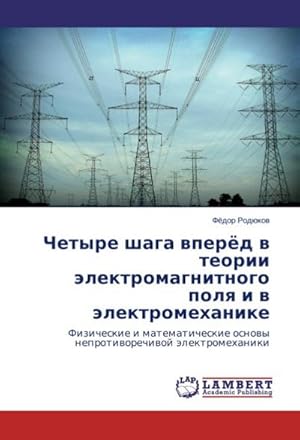 Фёдор Родюков

Четыре шага вперёд в теории электромагнитного поля и в электромеханике

Физические и математические основы непротиворечивой электромеханики

LAP
LAMBERT
Academic Publishing